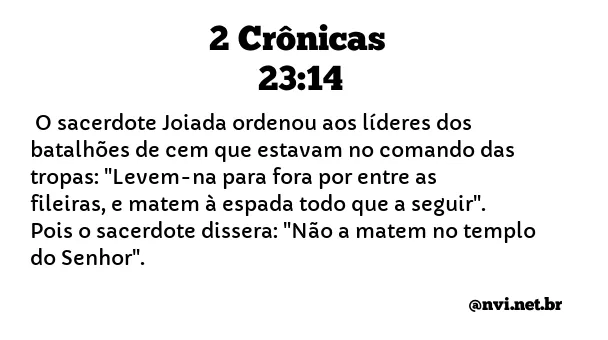 2 Crônicas
23:14

O sacerdote Joiada ordenou aos líderes dos batalhões de cem que estavam no comando das tropas: "Levem-na para fora por entre as fileiras, e matem à espada todo que a seguir". Pois o sacerdote dissera: "Não a matem no templo do Senhor".

@nvi.net.br